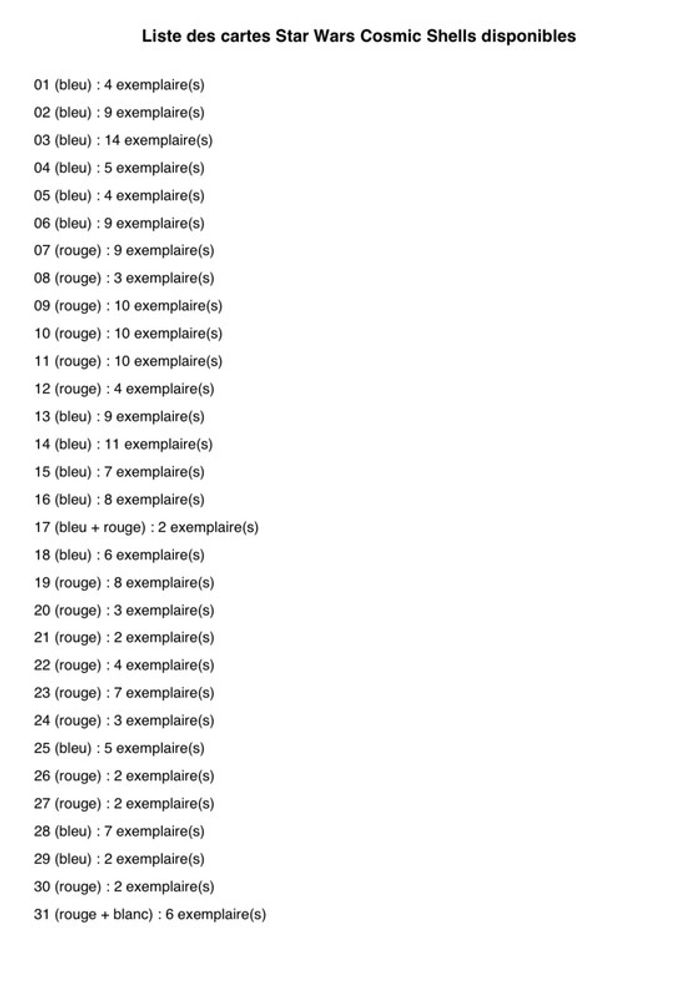 Liste des cartes Star Wars Cosmic Shells disponibles

01 (bleu) : 4 exemplaire(s)
02 (bleu) : 9 exemplaire(s)
03 (bleu) : 14 exemplaire(s)
04 (bleu) : 5 exemplaire(s)
05 (bleu) : 4 exemplaire(s)
06 (bleu) : 9 exemplaire(s)
07 (rouge) : 9 exemplaire(s)
08 (rouge) : 3 exemplaire(s)
09 (rouge) : 10 exemplaire(s)
10 (rouge) : 10 exemplaire(s)
11 (rouge) : 10 exemplaire(s)
12 (rouge) : 4 exemplaire(s)
13 (bleu) : 9 exemplaire(s)
14 (bleu) : 11 exemplaire(s)
15 (bleu) : 7 exemplaire(s)
16 (bleu) : 8 exemplaire(s)
17 (bleu + rouge) : 2 exemplaire(s)
18 (bleu) : 6 exemplaire(s)
19 (rouge) : 8 exemplaire(s)
20 (rouge) : 3 exemplaire(s)
21 (rouge) : 2 exemplaire(s)
22 (rouge) : 4 exemplaire(s)
23 (rouge) : 7 exemplaire(s)
24 (rouge) : 3 exemplaire(s)
25 (bleu) : 5 exemplaire(s)
26 (rouge) : 2 exemplaire(s)
27 (rouge) : 2 exemplaire(s)
28 (bleu) : 7 exemplaire(s)
29 (bleu) : 2 exemplaire(s)
30 (rouge) : 2 exemplaire(s)
31 (rouge + blanc) : 6 exemplaire(s)